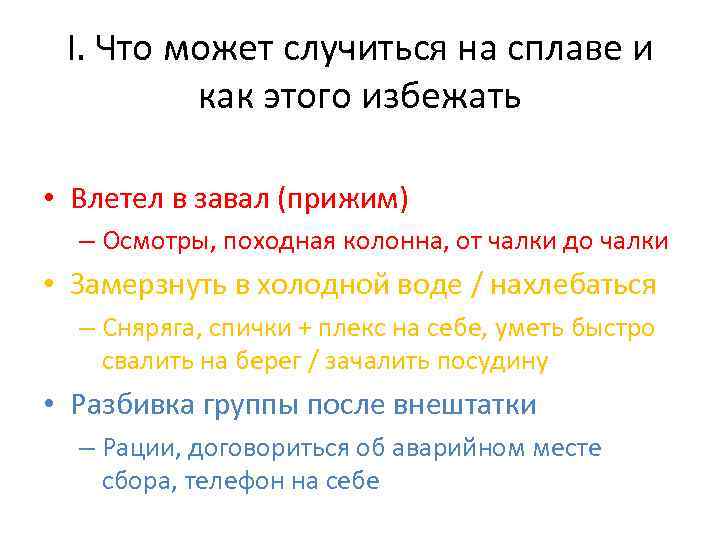 I. Что может случиться на сплаве и как этого избежать

• Влетел в завал (прижим)
– Осмотры, походная колонна, от чалки до чалки
• Замерзнуть в холодной воде / нахлебаться
– Сняряга, спички + плекс на себе, уметь быстро свалить на берег / зачалить посудину
• Разбивка группы после внештатки
– Рации, договориться об аварийном месте сбора, телефон на себе